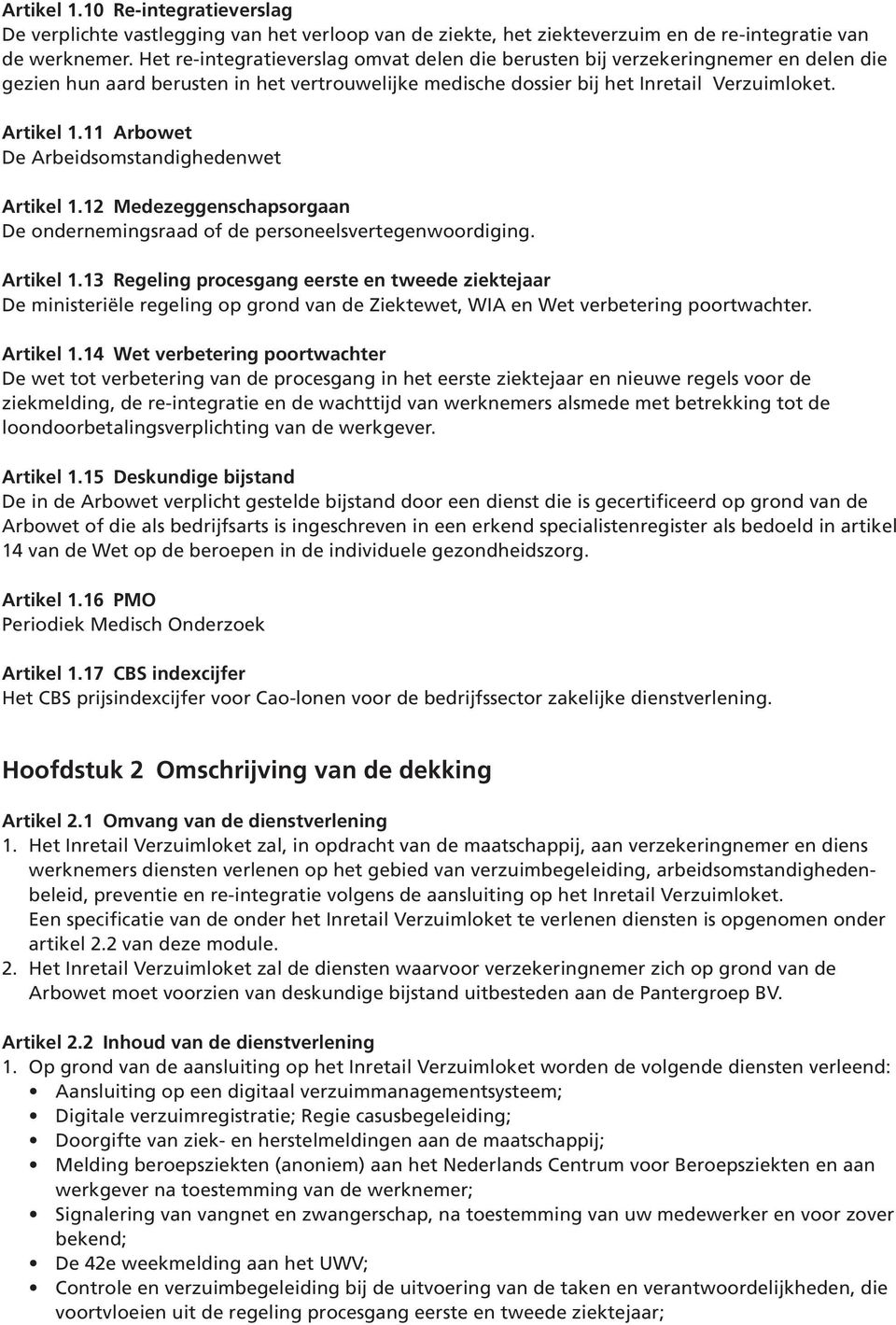 Artikel 1.10 Re-integratieverslag
De verplichte vastlegging van het verloop van de ziekte, het ziekteverzuim en de re-integratie van de werknemer. Het re-integratieverslag omvat delen die berusten bij verzekeringnemer en delen die gezien hun aard berusten in het vertrouwelijke medische dossier bij het Inretail Verzuimloket.

Artikel 1.11 Arbowet
De Arbeidsomstandighedenwet

Artikel 1.12 Medezeggenschapsorgaan
De ondernemingsraad of de personeelsvertegenwoordiging.

Artikel 1.13 Regeling procesgang eerste en tweede ziektejaar
De ministeriële regeling op grond van de Ziektewet, WIA en Wet verbetering poortwachter.

Artikel 1.14 Wet verbetering poortwachter
De wet tot verbetering van de procesgang in het eerste ziektejaar en nieuwe regels voor de ziekmelding, de re-integratie en de wachttijd van werknemers alsmede met betrekking tot de loondoorbetalingsverplichting van de werkgever.

Artikel 1.15 Deskundige bijstand
De in de Arbowet verplicht gestelde bijstand door een dienst die is gecertificeerd op grond van de Arbowet of die als bedrijfsarts is ingeschreven in een erkend specialistenregister als bedoeld in artikel 14 van de Wet op de beroepen in de individuele gezondheidszorg.

Artikel 1.16 PMO
Periodiek Medisch Onderzoek

Artikel 1.17 CBS indexcijfer
Het CBS prijsindexcijfer voor Cao-lonen voor de bedrijfssector zakelijke dienstverlening.

Hoofdstuk 2 Omschrijving van de dekking

Artikel 2.1 Omvang van de dienstverlening
1. Het Inretail Verzuimloket zal, in opdracht van de maatschappij, aan verzekeringnemer en diens werknemers diensten verlenen op het gebied van verzuimbegeleiding, arbeidsomstandighedenbeleid, preventie en re-integratie volgens de aansluiting op het Inretail Verzuimloket.
Een specificatie van de onder het Inretail Verzuimloket te verlenen diensten is opgenomen onder artikel 2.2 van deze module.
2. Het Inretail Verzuimloket zal de diensten waarvoor verzekeringnemer zich op grond van de Arbowet moet voorzien van deskundige bijstand uitbesteden aan de Pantergroep BV.

Artikel 2.2 Inhoud van de dienstverlening
1. Op grond van de aansluiting op het Inretail Verzuimloket worden de volgende diensten verleend:
• Aansluiting op een digitaal verzuimmanagementsysteem;
• Digitale verzuimregistratie; Regie casusbegeleiding;
• Doorgifte van ziek- en herstelmeldingen aan de maatschappij;
• Melding beroepsziekten (anoniem) aan het Nederlands Centrum voor Beroepsziekten en aan werkgever na toestemming van de werknemer;
• Signalering van vangnet en zwangerschap, na toestemming van uw medewerker en voor zover bekend;
• De 42e weekmelding aan het UWV;
• Controle en verzuimbegeleiding bij de uitvoering van de taken en verantwoordelijkheden, die voortvloeien uit de regeling procesgang eerste en tweede ziektejaar;